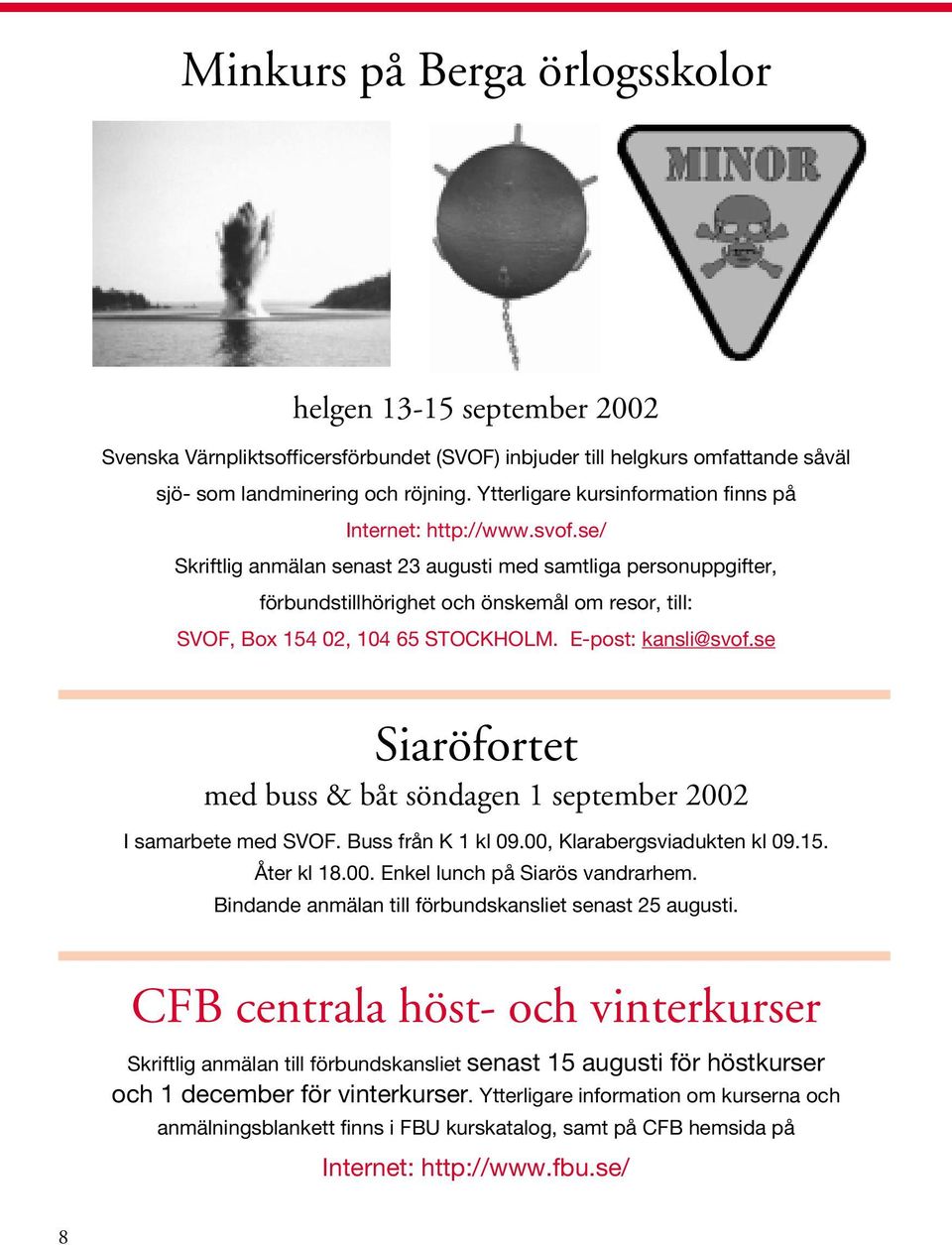 Minkurs på Berga örlogsskolor

MINOR

helgen 13-15 september 2002

Svenska Värnpliktsofficersförbundet (SVOF) inbjuder till helgkurs omfattande såväl sjö- som landminering och röjning. Ytterligare kursinformation finns på Internet: http://www.svof.se/

Skriftlig anmälan senast 23 augusti med samtliga personuppgifter, förbundstillhörighet och önskemål om resor, till:

SVOF, Box 154 02, 104 65 STOCKHOLM. E-post: kansli@svof.se

Siaröfortet

med buss & båt söndagen 1 september 2002

I samarbete med SVOF. Buss från K 1 kl 09.00, Klarabergsviadukten kl 09.15. Åter kl 18.00. Enkel lunch på Siarös vandrarhem. Bindande anmälan till förbundskansliet senast 25 augusti.

CFB centrala höst- och vinterkurser

Skriftlig anmälan till förbundskansliet senast 15 augusti för höstkurser och 1 december för vinterkurser. Ytterligare information om kurserna och anmälningsblankett finns i FBU kurskatalog, samt på CFB hemsida på

Internet: http://www.fbu.se/

8